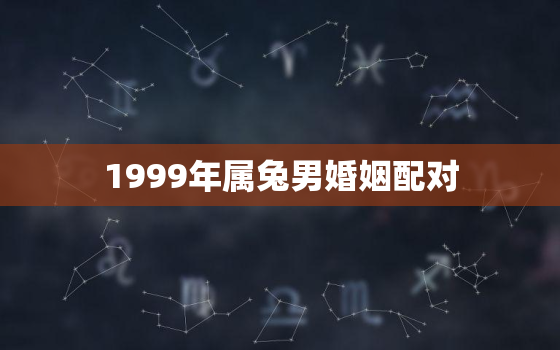 1999年属兔男婚姻配对